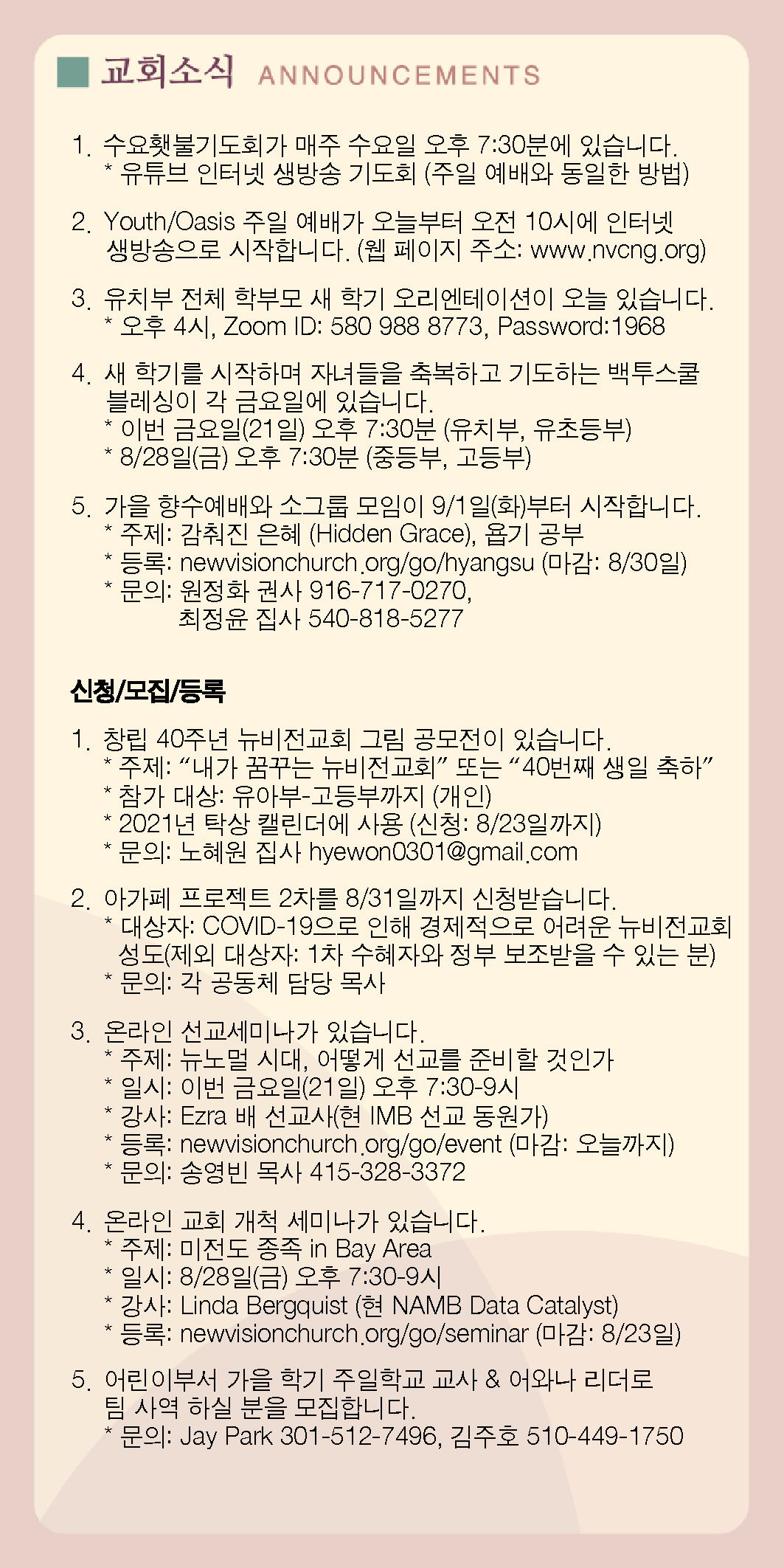 교회소식 ANNOUNCEMENTS

1. 수요횃불기도회가 매주 수요일 오후 7:30분에 있습니다.
* 유튜브 인터넷 생방송 기도회 (주일 예배와 동일한 방법)

2. Youth/Oasis 주일 예배가 오늘부터 오전 10시에 인터넷 생방송으로 시작합니다. (웹 페이지 주소: www.nvcng.org)

3. 유치부 전체 학부모 새 학기 오리엔테이션이 오늘 있습니다.
* 오후 4시, Zoom ID: 580 988 8773, Password:1968

4. 새 학기를 시작하며 자녀들을 축복하고 기도하는 백투스쿨 블레싱이 각 금요일에 있습니다.
* 이번 금요일(21일) 오후 7:30분 (유치부, 유초등부)
* 8/28일(금) 오후 7:30분 (중등부, 고등부)

5. 가을 향수예배와 소그룹 모임이 9/1일(화)부터 시작합니다.
* 주제: 감춰진 은혜 (Hidden Grace), 욥기 공부
* 등록: newvisionchurch.org/go/hyangsu (마감: 8/30일)
* 문의: 원정화 권사 916-717-0270,
최정윤 집사 540-818-5277

신청/모집/등록

1. 창립 40주년 뉴비전교회 그림 공모전이 있습니다.
* 주제: “내가 꿈꾸는 뉴비전교회” 또는 “40번째 생일 축하”
* 참가 대상: 유아부-고등부까지 (개인)
* 2021년 탁상 캘린더에 사용 (신청: 8/23일까지)
* 문의: 노혜원 집사 hyewon0301@gmail.com

2. 아가페 프로젝트 2차를 8/31일까지 신청받습니다.
* 대상자: COVID-19으로 인해 경제적으로 어려운 뉴비전교회 성도(제외 대상자: 1차 수혜자와 정부 보조받을 수 있는 분)
* 문의: 각 공동체 담당 목사

3. 온라인 선교세미나가 있습니다.
* 주제: 뉴노멀 시대, 어떻게 선교를 준비할 것인가
* 일시: 이번 금요일(21일) 오후 7:30-9시
* 강사: Ezra 배 선교사(현 IMB 선교 동원가)
* 등록: newvisionchurch.org/go/event (마감: 오늘까지)
* 문의: 송영빈 목사 415-328-3372

4. 온라인 교회 개척 세미나가 있습니다.
* 주제: 미전도 종족 in Bay Area
* 일시: 8/28일(금) 오후 7:30-9시
* 강사: Linda Bergquist (현 NAMB Data Catalyst)
* 등록: newvisionchurch.org/go/seminar (마감: 8/23일)

5. 어린이부서 가을 학기 주일학교 교사 & 어와나 리더로 팀 사역 하실 분을 모집합니다.
* 문의: Jay Park 301-512-7496, 김주호 510-449-1750